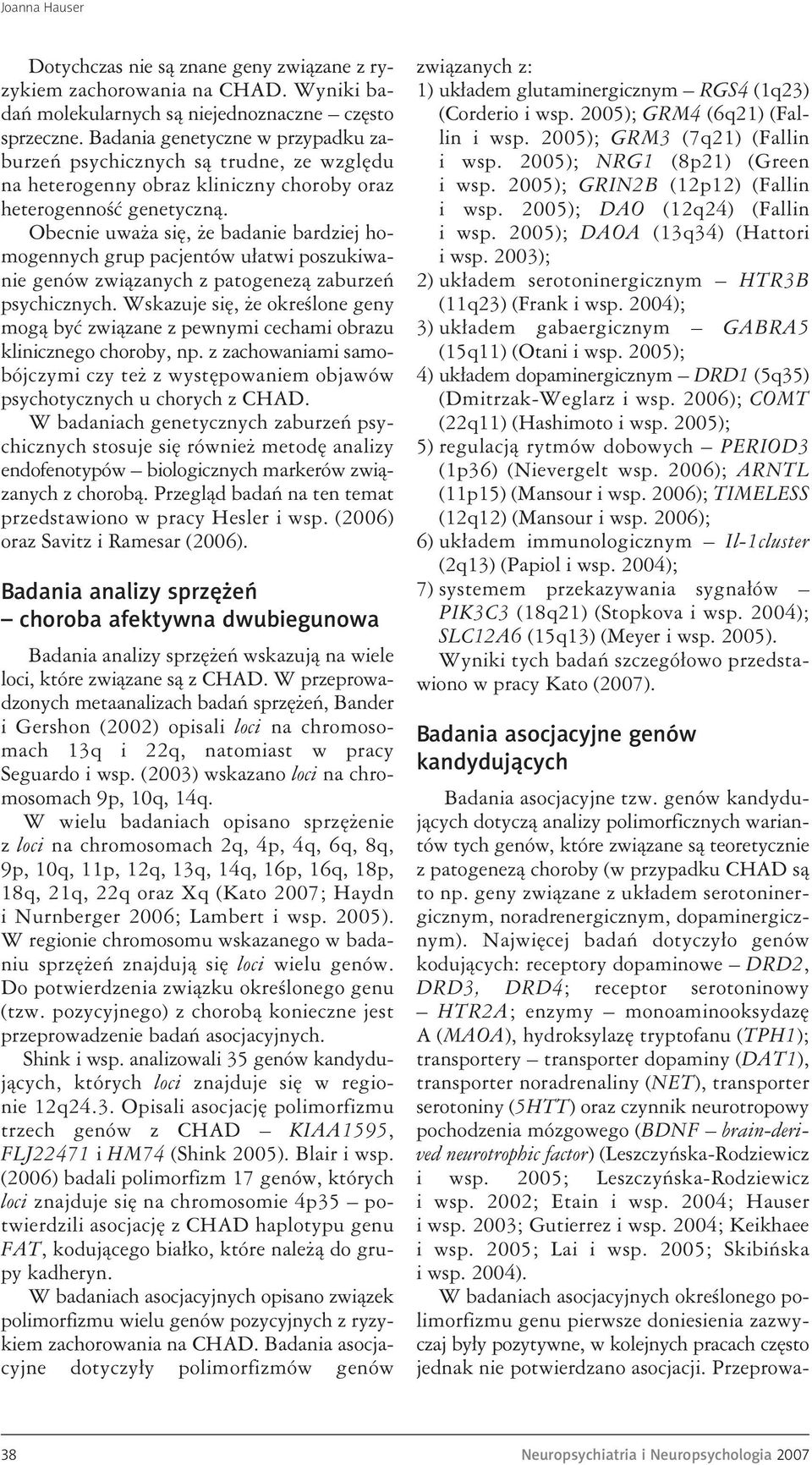 Joanna Hauser

Dotychczas nie są znane geny związane z ryzykiem zachorowania na CHAD. Wyniki badań molekularnych są niejednoznaczne – często sprzeczne. Badania genetyczne w przypadku zaburzeń psychicznych są trudne, ze względu na heterogenny obraz kliniczny choroby oraz heterogenność genetyczną.

Obecnie uważa się, że badanie bardziej homogennych grup pacjentów ułatwi poszukiwanie genów związanych z patogenezą zaburzeń psychicznych. Wskazuje się, że określone geny mogą być związane z pewnymi cechami obrazu klinicznego choroby, np. z zachowaniami samobójczymi czy też z występowaniem objawów psychotycznych u chorych z CHAD.

W badaniach genetycznych zaburzeń psychicznych stosuje się również metodę analizy endofenotypów – biologicznych markerów związanych z chorobą. Przegląd badań na ten temat przedstawiono w pracy Hesler i wsp. (2006) oraz Savitz i Ramesar (2006).

Badania analizy sprzężeń – choroba afektywna dwubiegunowa

Badania analizy sprzężeń wskazują na wiele loci, które związane są z CHAD. W przeprowadzonych metaanalizach badań sprzężeń, Bander i Gershon (2002) opisali loci na chromosomach 13q i 22q, natomiast w pracy Seguardo i wsp. (2003) wskazano loci na chromosomach 9p, 10q, 14q.

W wielu badaniach opisano sprzężenie z loci na chromosomach 2q, 4p, 4q, 6q, 8q, 9p, 10q, 11p, 12q, 13q, 14q, 16p, 16q, 18p, 18q, 21q, 22q oraz Xq (Kato 2007; Haydn i Nurnberger 2006; Lambert i wsp. 2005). W regionie chromosomu wskazanego w badaniu sprzężeń znajdują się loci wielu genów. Do potwierdzenia związku określonego genu (tzw. pozycyjnego) z chorobą konieczne jest przeprowadzenie badań asocjacyjnych.

Shink i wsp. analizowali 35 genów kandydujących, których loci znajduje się w regionie 12q24.3. Opisali asocjację polimorfizmu trzech genów z CHAD – KIAA1595, FLJ22471 i HM74 (Shink 2005). Blair i wsp. (2006) badali polimorfizm 17 genów, których loci znajduje się na chromosomie 4p35 – potwierdzili asocjację z CHAD haplotypu genu FAT, kodującego białko, które należą do grupy kadheryn.

W badaniach asocjacyjnych opisano związek polimorfizmu wielu genów pozycyjnych z ryzykiem zachorowania na CHAD. Badania asocjacyjne dotyczyły polimorfizmów genów związanych z:
1) układem glutaminergicznym – RGS4 (1q23) (Corderio i wsp. 2005); GRM4 (6q21) (Fallin i wsp. 2005); GRM3 (7q21) (Fallin i wsp. 2005); NRG1 (8p21) (Green i wsp. 2005); GRIN2B (12p12) (Fallin i wsp. 2005); DAO (12q24) (Fallin i wsp. 2005); DAOA (13q34) (Hattori i wsp. 2003);
2) układem serotoninergicznym – HTR3B (11q23) (Frank i wsp. 2004);
3) układem gabaergicznym – GABRA5 (15q11) (Otani i wsp. 2005);
4) układem dopaminergicznym – DRD1 (5q35) (Dmitrzak-Weglarz i wsp. 2006); COMT (22q11) (Hashimoto i wsp. 2005);
5) regulacją rytmów dobowych – PERIOD3 (1p36) (Nievergelt wsp. 2006); ARNTL (11p15) (Mansour i wsp. 2006); TIMELESS (12q12) (Mansour i wsp. 2006);
6) układem immunologicznym – Il-1cluster (2q13) (Papiol i wsp. 2004);
7) systemem przekazywania sygnałów – PIK3C3 (18q21) (Stopkova i wsp. 2004); SLC12A6 (15q13) (Meyer i wsp. 2005).

Wyniki tych badań szczegółowo przedstawiono w pracy Kato (2007).

Badania asocjacyjne genów kandydujących

Badania asocjacyjne tzw. genów kandydujących dotyczą analizy polimorficznych wariantów tych genów, które związane są teoretycznie z patogenezą choroby (w przypadku CHAD są to np. geny związane z układem serotoninergicznym, noradrenergicznym, dopaminergicznym). Najwięcej badań dotyczyło genów kodujących: receptory dopaminowe – DRD2, DRD3, DRD4; receptor serotoninowy – HTR2A; enzymy – monoaminooksydazę A (MAOA), hydroksylazę tryptofanu (TPH1); transportery – transporter dopaminy (DAT1), transporter noradrenaliny (NET), transporter serotoniny (5HTT) oraz czynnik neurotropowy pochodzenia mózgowego (BDNF – brain-derived neurotrophic factor) (Leszczyńska-Rodziewicz i wsp. 2005; Leszczyńska-Rodziewicz i wsp. 2002; Etain i wsp. 2004; Hauser i wsp. 2003; Gutierrez i wsp. 2004; Keikhaee i wsp. 2005; Lai i wsp. 2005; Skibińska i wsp. 2004).

W badaniach asocjacyjnych określonego polimorfizmu genu pierwsze doniesienia zazwyczaj były pozytywne, w kolejnych pracach często jednak nie potwierdzano asocjacji. Przeprowa-

38

Neuropsychiatria i Neuropsychologia 2007